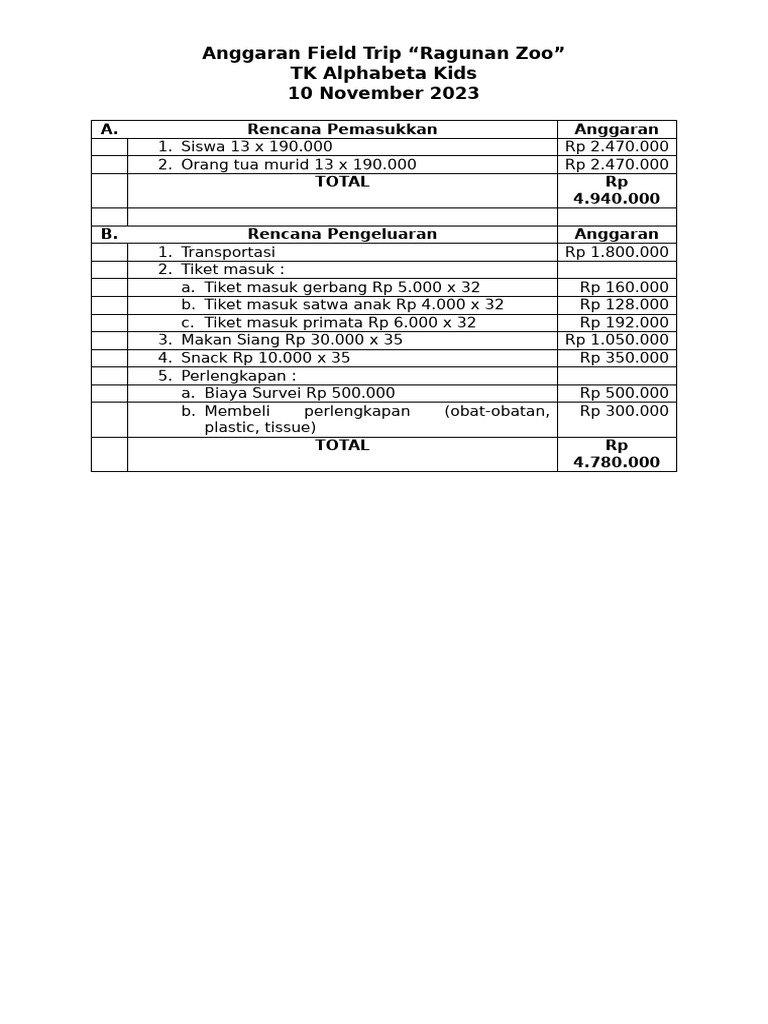 Anggaran Field Trip “Ragunan Zoo”
TK Alphabeta Kids
10 November 2023

| A. | Rencana Pemasukkan | Anggaran |
|---|---|---|
| | 1. Siswa 13 x 190.000 | Rp 2.470.000 |
| | 2. Orang tua murid 13 x 190.000 | Rp 2.470.000 |
| | TOTAL | Rp 4.940.000 |
| | | |
| B. | Rencana Pengeluaran | Anggaran |
| | 1. Transportasi | Rp 1.800.000 |
| | 2. Tiket masuk : | |
| | a. Tiket masuk gerbang Rp 5.000 x 32 | Rp 160.000 |
| | b. Tiket masuk satwa anak Rp 4.000 x 32 | Rp 128.000 |
| | c. Tiket masuk primata Rp 6.000 x 32 | Rp 192.000 |
| | 3. Makan Siang Rp 30.000 x 35 | Rp 1.050.000 |
| | 4. Snack Rp 10.000 x 35 | Rp 350.000 |
| | 5. Perlengkapan : | |
| | a. Biaya Survei Rp 500.000 | Rp 500.000 |
| | b. Membeli perlengkapan (obat-obatan, plastic, tissue) | Rp 300.000 |
| | TOTAL | Rp 4.780.000 |